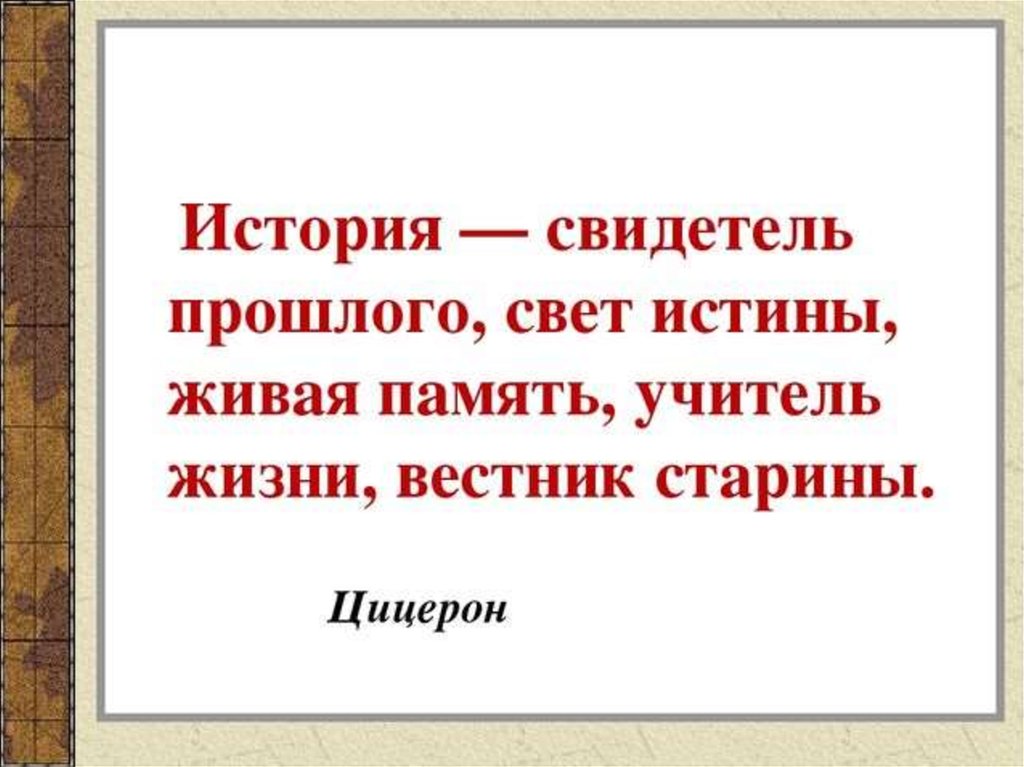 История — свидетель прошлого, свет истины, живая память, учитель жизни, вестник старины.

Цицерон